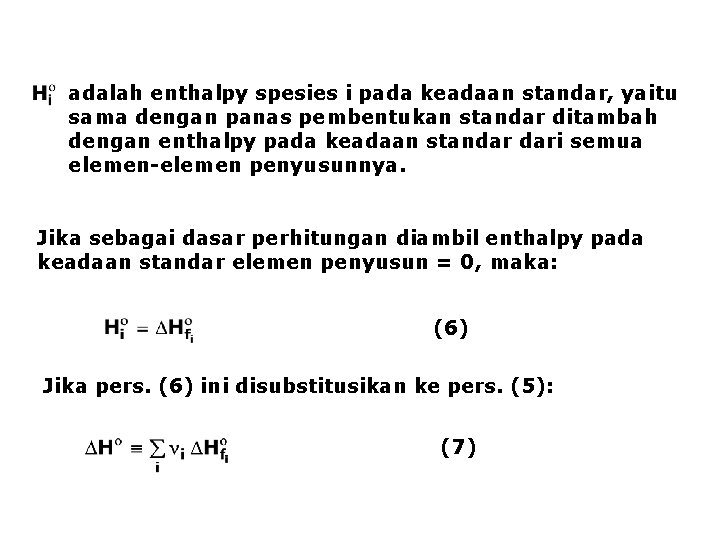 $H_i^o$ adalah enthalpy spesies i pada keadaan standar, yaitu sama dengan panas pembentukan standar ditambah dengan enthalpy pada keadaan standar dari semua elemen-elemen penyusunnya.

Jika sebagai dasar perhitungan diambil enthalpy pada keadaan standar elemen penyusun = 0, maka:

$H_i^o = \Delta H_{f_i}^o$ (6)

Jika pers. (6) ini disubstitusikan ke pers. (5):

$\Delta H^o \equiv \sum_i \nu_i \, \Delta H_{f_i}^o$ (7)